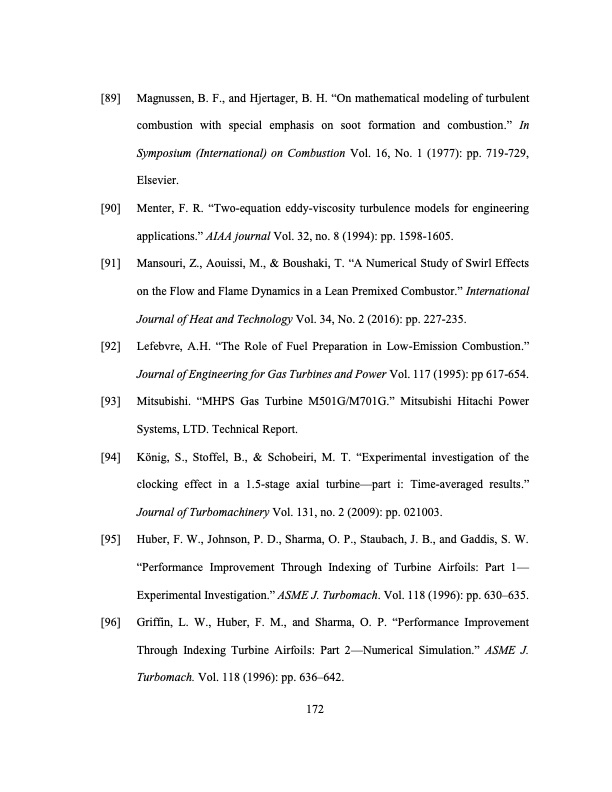 [89] Magnussen, B. F., and Hjertager, B. H. “On mathematical modeling of turbulent combustion with special emphasis on soot formation and combustion.” In Symposium (International) on Combustion Vol. 16, No. 1 (1977): pp. 719-729, Elsevier.

[90] Menter, F. R. “Two-equation eddy-viscosity turbulence models for engineering applications.” AIAA journal Vol. 32, no. 8 (1994): pp. 1598-1605.

[91] Mansouri, Z., Aouissi, M., & Boushaki, T. “A Numerical Study of Swirl Effects on the Flow and Flame Dynamics in a Lean Premixed Combustor.” International Journal of Heat and Technology Vol. 34, No. 2 (2016): pp. 227-235.

[92] Lefebvre, A.H. “The Role of Fuel Preparation in Low-Emission Combustion.” Journal of Engineering for Gas Turbines and Power Vol. 117 (1995): pp 617-654.

[93] Mitsubishi. “MHPS Gas Turbine M501G/M701G.” Mitsubishi Hitachi Power Systems, LTD. Technical Report.

[94] König, S., Stoffel, B., & Schobeiri, M. T. “Experimental investigation of the clocking effect in a 1.5-stage axial turbine—part i: Time-averaged results.” Journal of Turbomachinery Vol. 131, no. 2 (2009): pp. 021003.

[95] Huber, F. W., Johnson, P. D., Sharma, O. P., Staubach, J. B., and Gaddis, S. W. “Performance Improvement Through Indexing of Turbine Airfoils: Part 1—Experimental Investigation.” ASME J. Turbomach. Vol. 118 (1996): pp. 630–635.

[96] Griffin, L. W., Huber, F. M., and Sharma, O. P. “Performance Improvement Through Indexing Turbine Airfoils: Part 2—Numerical Simulation.” ASME J. Turbomach. Vol. 118 (1996): pp. 636–642.

172